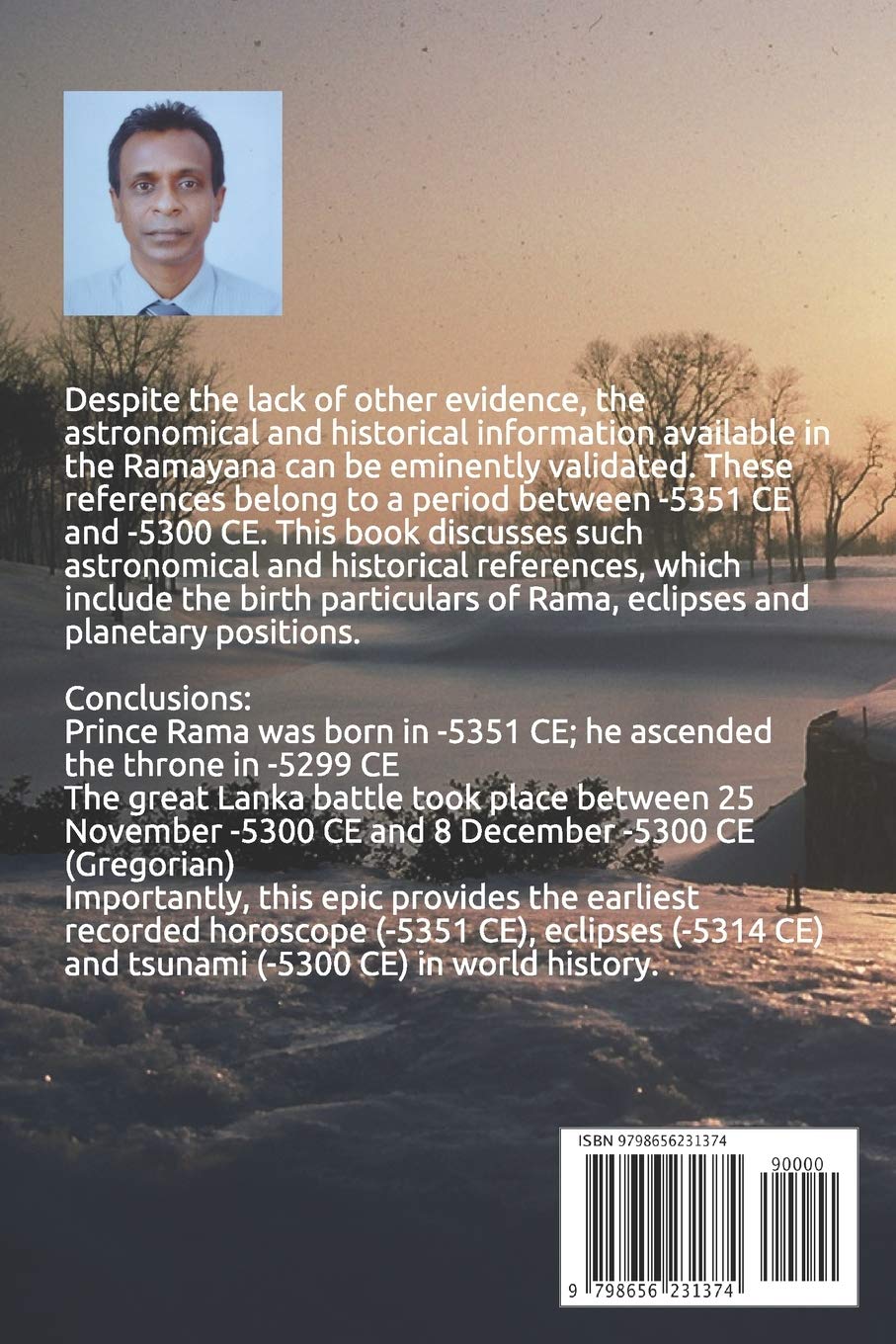 Despite the lack of other evidence, the astronomical and historical information available in the Ramayana can be eminently validated. These references belong to a period between -5351 CE and -5300 CE. This book discusses such astronomical and historical references, which include the birth particulars of Rama, eclipses and planetary positions.

Conclusions:
Prince Rama was born in -5351 CE; he ascended the throne in -5299 CE
The great Lanka battle took place between 25 November -5300 CE and 8 December -5300 CE (Gregorian)
Importantly, this epic provides the earliest recorded horoscope (-5351 CE), eclipses (-5314 CE) and tsunami (-5300 CE) in world history.

ISBN 9798656231374
90000
9 798656 231374